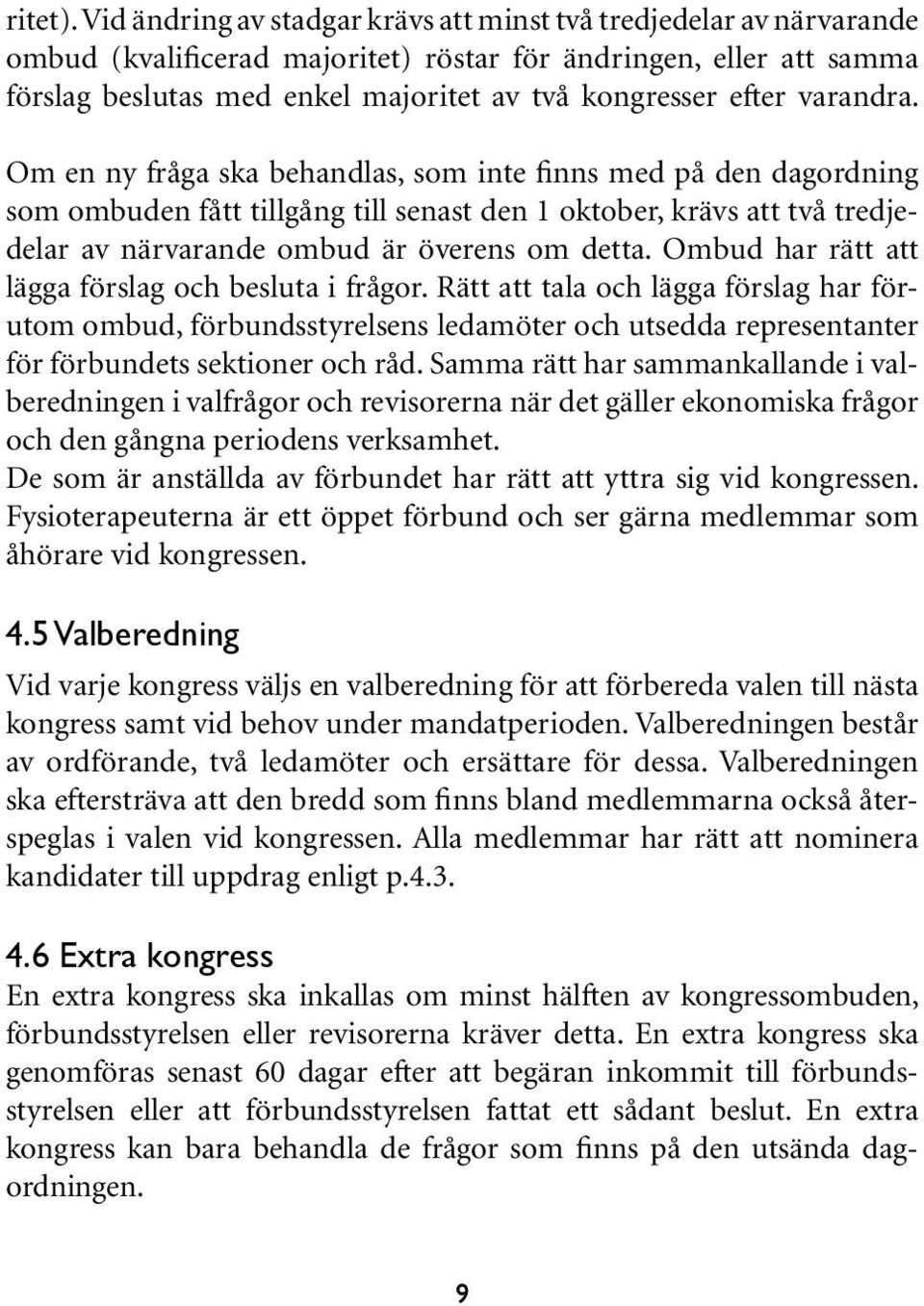 ritet). Vid ändring av stadgar krävs att minst två tredjedelar av närvarande ombud (kvalificerad majoritet) röstar för ändringen, eller att samma förslag beslutas med enkel majoritet av två kongresser efter varandra.

Om en ny fråga ska behandlas, som inte finns med på den dagordning som ombuden fått tillgång till senast den 1 oktober, krävs att två tredjedelar av närvarande ombud är överens om detta. Ombud har rätt att lägga förslag och besluta i frågor. Rätt att tala och lägga förslag har förutom ombud, förbundsstyrelsens ledamöter och utsedda representanter för förbundets sektioner och råd. Samma rätt har sammankallande i valberedningen i valfrågor och revisorerna när det gäller ekonomiska frågor och den gångna periodens verksamhet.
De som är anställda av förbundet har rätt att yttra sig vid kongressen.
Fysioterapeuterna är ett öppet förbund och ser gärna medlemmar som åhörare vid kongressen.

4.5 Valberedning
Vid varje kongress väljs en valberedning för att förbereda valen till nästa kongress samt vid behov under mandatperioden. Valberedningen består av ordförande, två ledamöter och ersättare för dessa. Valberedningen ska eftersträva att den bredd som finns bland medlemmarna också återspeglas i valen vid kongressen. Alla medlemmar har rätt att nominera kandidater till uppdrag enligt p.4.3.

4.6 Extra kongress
En extra kongress ska inkallas om minst hälften av kongressombuden, förbundsstyrelsen eller revisorerna kräver detta. En extra kongress ska genomföras senast 60 dagar efter att begäran inkommit till förbundsstyrelsen eller att förbundsstyrelsen fattat ett sådant beslut. En extra kongress kan bara behandla de frågor som finns på den utsända dagordningen.

9